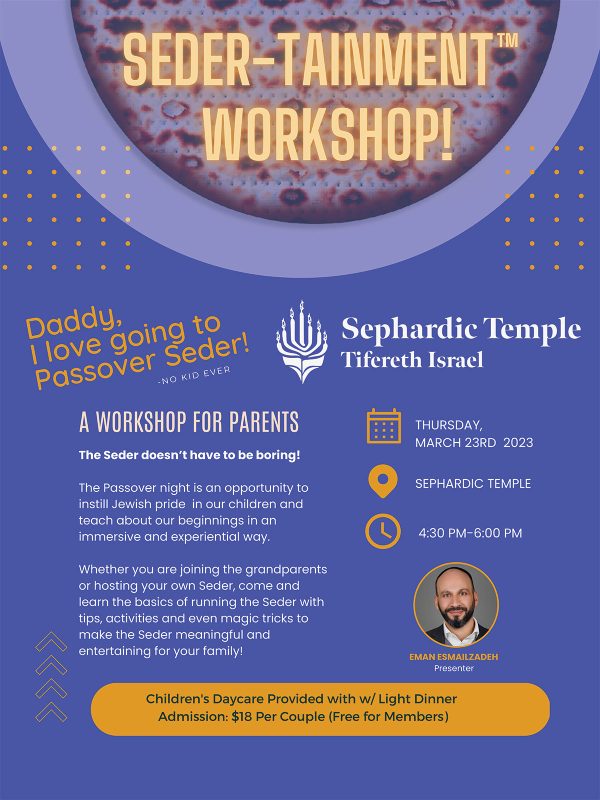 SEDER-TAINMENT™ WORKSHOP!

Daddy, I love going to Passover Seder!
-NO KID EVER

Sephardic Temple
Tifereth Israel

A WORKSHOP FOR PARENTS

The Seder doesn't have to be boring!

The Passover night is an opportunity to instill Jewish pride in our children and teach about our beginnings in an immersive and experiential way.

Whether you are joining the grandparents or hosting your own Seder, come and learn the basics of running the Seder with tips, activities and even magic tricks to make the Seder meaningful and entertaining for your family!

THURSDAY, MARCH 23RD 2023

SEPHARDIC TEMPLE

4:30 PM-6:00 PM

EMAN ESMAILZADEH
Presenter

Children's Daycare Provided with w/ Light Dinner
Admission: $18 Per Couple (Free for Members)